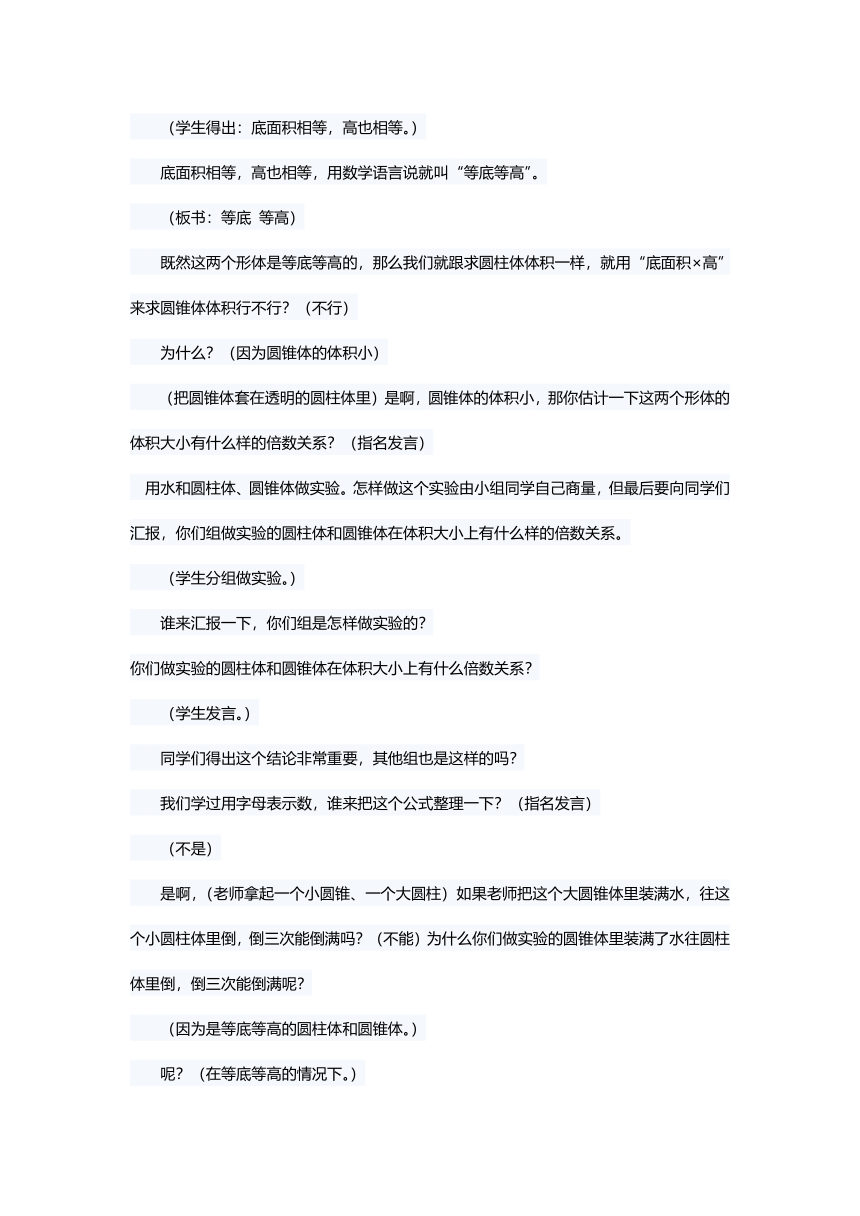 （学生得出：底面积相等，高也相等。）

底面积相等，高也相等，用数学语言说就叫“等底等高”。

（板书：等底 等高）

既然这两个形体是等底等高的，那么我们就跟求圆柱体体积一样，就用“底面积×高”来求圆锥体体积行不行？（不行）

为什么？（因为圆锥体的体积小）

（把圆锥体套在透明的圆柱体里）是啊，圆锥体的体积小，那你估计一下这两个形体的体积大小有什么样的倍数关系？（指名发言）

用水和圆柱体、圆锥体做实验。怎样做这个实验由小组同学自己商量，但最后要向同学们汇报，你们组做实验的圆柱体和圆锥体在体积大小上有什么样的倍数关系。

（学生分组做实验。）

谁来汇报一下，你们组是怎样做实验的？

你们做实验的圆柱体和圆锥体在体积大小上有什么倍数关系？

（学生发言。）

同学们得出这个结论非常重要，其他组也是这样的吗？

我们学过用字母表示数，谁来把这个公式整理一下？（指名发言）

（不是）

是啊，（老师拿起一个小圆锥、一个大圆柱）如果老师把这个大圆锥体里装满水，往这个小圆柱体里倒，倒三次能倒满吗？（不能）为什么你们做实验的圆锥体里装满了水往圆柱体里倒，倒三次能倒满呢？

（因为是等底等高的圆柱体和圆锥体。）

呢？（在等底等高的情况下。）